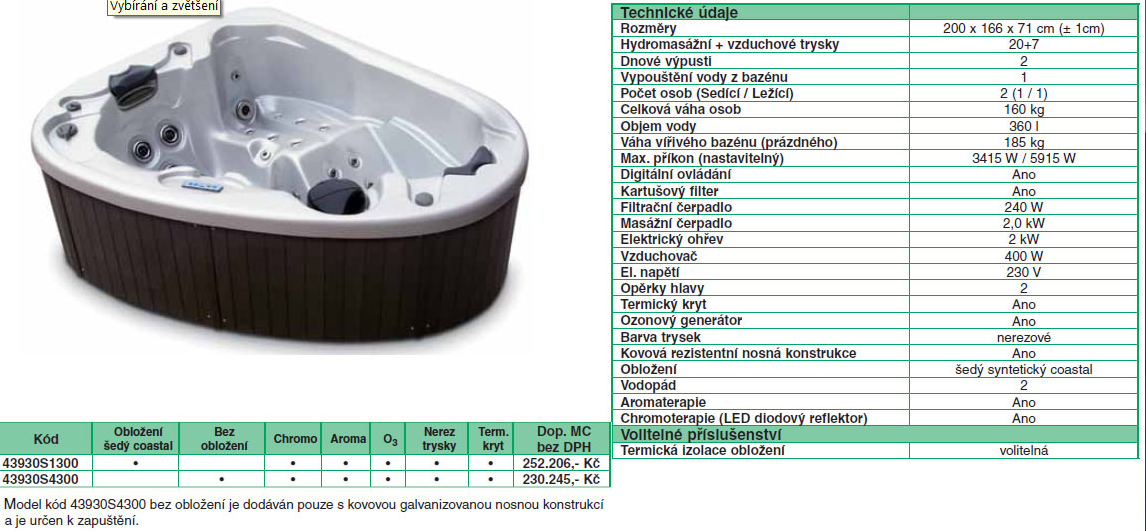 Vybírání a zvětšení

| Technické údaje | |
|---|---|
| Rozměry | 200 x 166 x 71 cm (± 1cm) |
| Hydromasážní + vzduchové trysky | 20+7 |
| Dnové výpusti | 2 |
| Vypouštění vody z bazénu | 1 |
| Počet osob (Sedící / Ležící) | 2 (1 / 1) |
| Celková váha osob | 160 kg |
| Objem vody | 360 l |
| Váha vířivého bazénu (prázdného) | 185 kg |
| Max. příkon (nastavitelný) | 3415 W / 5915 W |
| Digitální ovládání | Ano |
| Kartušový filter | Ano |
| Filtrační čerpadlo | 240 W |
| Masážní čerpadlo | 2,0 kW |
| Elektrický ohřev | 2 kW |
| Vzduchovač | 400 W |
| El. napětí | 230 V |
| Opěrky hlavy | 2 |
| Termický kryt | Ano |
| Ozonový generátor | Ano |
| Barva trysek | nerezové |
| Kovová rezistentní nosná konstrukce | Ano |
| Obložení | šedý syntetický coastal |
| Vodopád | 2 |
| Aromaterapie | Ano |
| Chromoterapie (LED diodový reflektor) | Ano |
| Volitelné příslušenství | |
| Termická izolace obložení | volitelná |

| Kód | Obložení šedý coastal | Bez obložení | Chromo | Aroma | $O_3$ | Nerez trysky | Term. kryt | Dop. MC bez DPH |
|---|---|---|---|---|---|---|---|---|
| 43930S1300 | • | | • | • | • | • | • | 252.206,- Kč |
| 43930S4300 | | • | • | • | • | • | • | 230.245,- Kč |

Model kód 43930S4300 bez obložení je dodáván pouze s kovovou galvanizovanou nosnou konstrukcí a je určen k zapuštění.